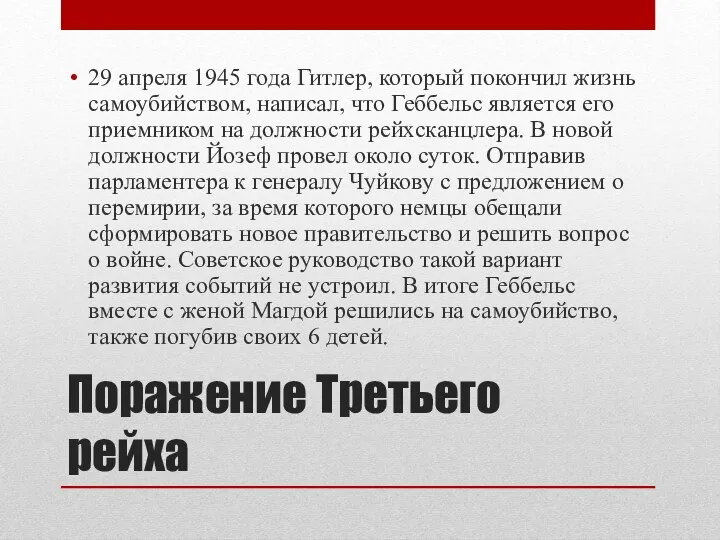 • 29 апреля 1945 года Гитлер, который покончил жизнь самоубийством, написал, что Геббельс является его приемником на должности рейхсканцлера. В новой должности Йозеф провел около суток. Отправив парламентера к генералу Чуйкову с предложением о перемирии, за время которого немцы обещали сформировать новое правительство и решить вопрос о войне. Советское руководство такой вариант развития событий не устроил. В итоге Геббельс вместе с женой Магдой решились на самоубийство, также погубив своих 6 детей.

Поражение Третьего рейха